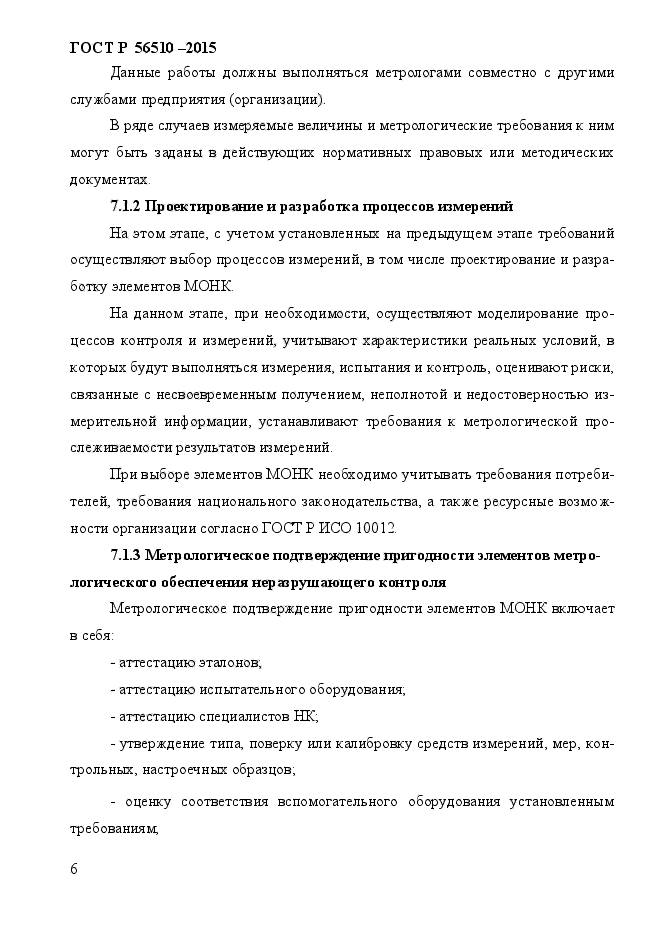 ГОСТ Р 56510 –2015

Данные работы должны выполняться метрологами совместно с другими службами предприятия (организации).

В ряде случаев измеряемые величины и метрологические требования к ним могут быть заданы в действующих нормативных правовых или методических документах.

7.1.2 Проектирование и разработка процессов измерений

На этом этапе, с учетом установленных на предыдущем этапе требований осуществляют выбор процессов измерений, в том числе проектирование и разработку элементов МОНК.

На данном этапе, при необходимости, осуществляют моделирование процессов контроля и измерений, учитывают характеристики реальных условий, в которых будут выполняться измерения, испытания и контроль, оценивают риски, связанные с несвоевременным получением, неполнотой и недостоверностью измерительной информации, устанавливают требования к метрологической прослеживаемости результатов измерений.

При выборе элементов МОНК необходимо учитывать требования потребителей, требования национального законодательства, а также ресурсные возможности организации согласно ГОСТ Р ИСО 10012.

7.1.3 Метрологическое подтверждение пригодности элементов метрологического обеспечения неразрушающего контроля

Метрологическое подтверждение пригодности элементов МОНК включает в себя:

- аттестацию эталонов;

- аттестацию испытательного оборудования;

- аттестацию специалистов НК;

- утверждение типа, поверку или калибровку средств измерений, мер, контрольных, настроечных образцов;

- оценку соответствия вспомогательного оборудования установленным требованиям;

6